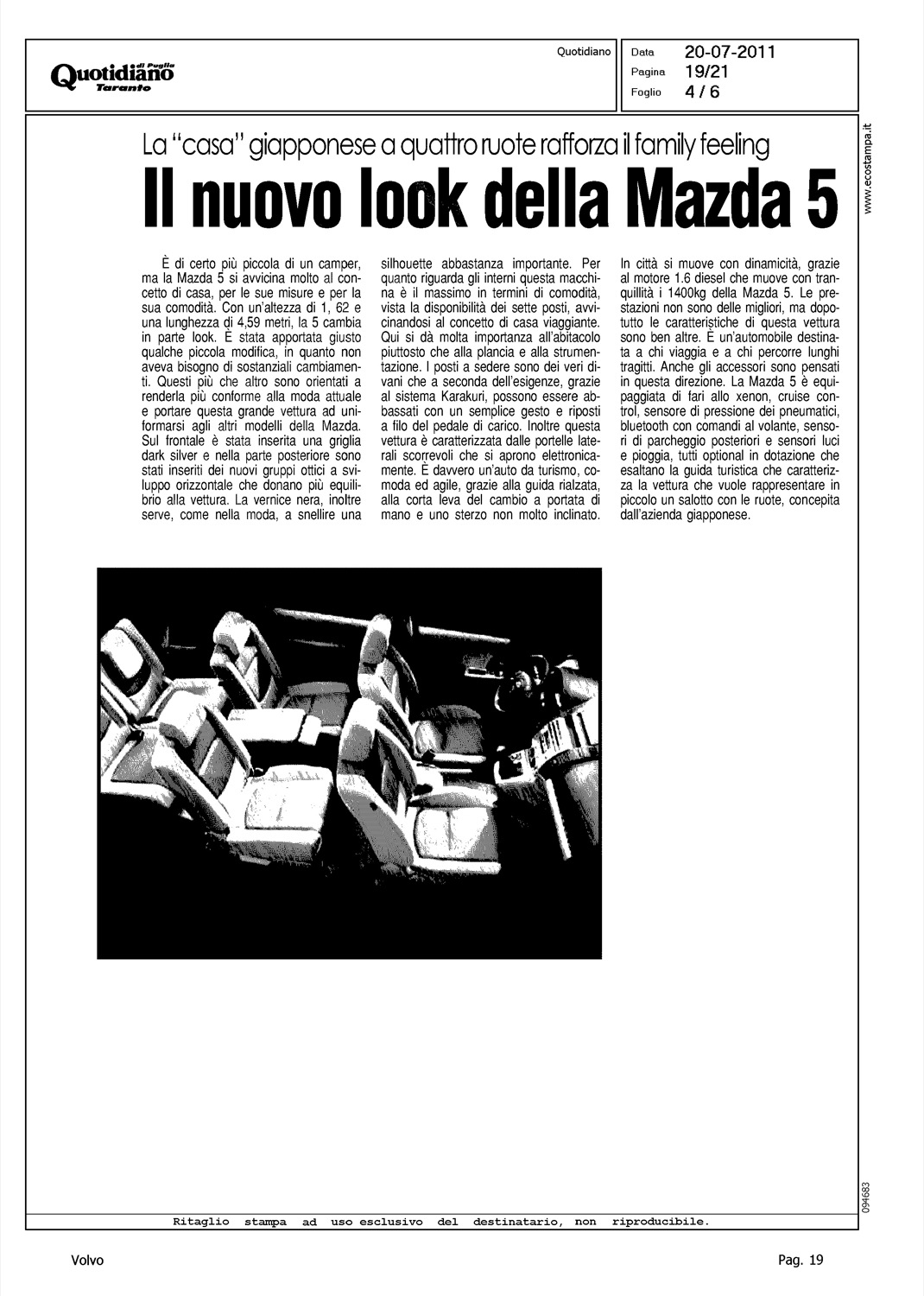 Quotidiano di Puglia Taranto

Quotidiano

Data 20-07-2011
Pagina 19/21
Foglio 4 / 6

www.ecostampa.it

La "casa" giapponese a quattro ruote rafforza il family feeling

Il nuovo look della Mazda 5

È di certo più piccola di un camper, ma la Mazda 5 si avvicina molto al concetto di casa, per le sue misure e per la sua comodità. Con un'altezza di 1, 62 e una lunghezza di 4,59 metri, la 5 cambia in parte look. È stata apportata giusto qualche piccola modifica, in quanto non aveva bisogno di sostanziali cambiamenti. Questi più che altro sono orientati a renderla più conforme alla moda attuale e portare questa grande vettura ad uniformarsi agli altri modelli della Mazda. Sul frontale è stata inserita una griglia dark silver e nella parte posteriore sono stati inseriti dei nuovi gruppi ottici a sviluppo orizzontale che donano più equilibrio alla vettura. La vernice nera, inoltre serve, come nella moda, a snellire una silhouette abbastanza importante. Per quanto riguarda gli interni questa macchina è il massimo in termini di comodità, vista la disponibilità dei sette posti, avvicinandosi al concetto di casa viaggiante. Qui si dà molta importanza all'abitacolo piuttosto che alla plancia e alla strumentazione. I posti a sedere sono dei veri divani che a seconda dell'esigenze, grazie al sistema Karakuri, possono essere abbassati con un semplice gesto e riposti a filo del pedale di carico. Inoltre questa vettura è caratterizzata dalle portelle laterali scorrevoli che si aprono elettronicamente. È davvero un'auto da turismo, comoda ed agile, grazie alla guida rialzata, alla corta leva del cambio a portata di mano e uno sterzo non molto inclinato. In città si muove con dinamicità, grazie al motore 1.6 diesel che muove con tranquillità i 1400kg della Mazda 5. Le prestazioni non sono delle migliori, ma dopotutto le caratteristiche di questa vettura sono ben altre. È un'automobile destinata a chi viaggia e a chi percorre lunghi tragitti. Anche gli accessori sono pensati in questa direzione. La Mazda 5 è equipaggiata di fari allo xenon, cruise control, sensore di pressione dei pneumatici, bluetooth con comandi al volante, sensori di parcheggio posteriori e sensori luci e pioggia, tutti optional in dotazione che esaltano la guida turistica che caratterizza la vettura che vuole rappresentare in piccolo un salotto con le ruote, concepita dall'azienda giapponese.

094683

Ritaglio stampa ad uso esclusivo del destinatario, non riproducibile.

Volvo

Pag. 19